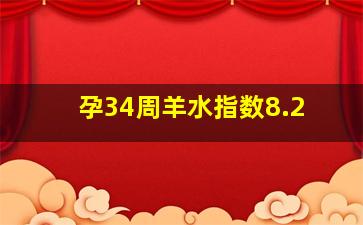 孕34周羊水指数8.2